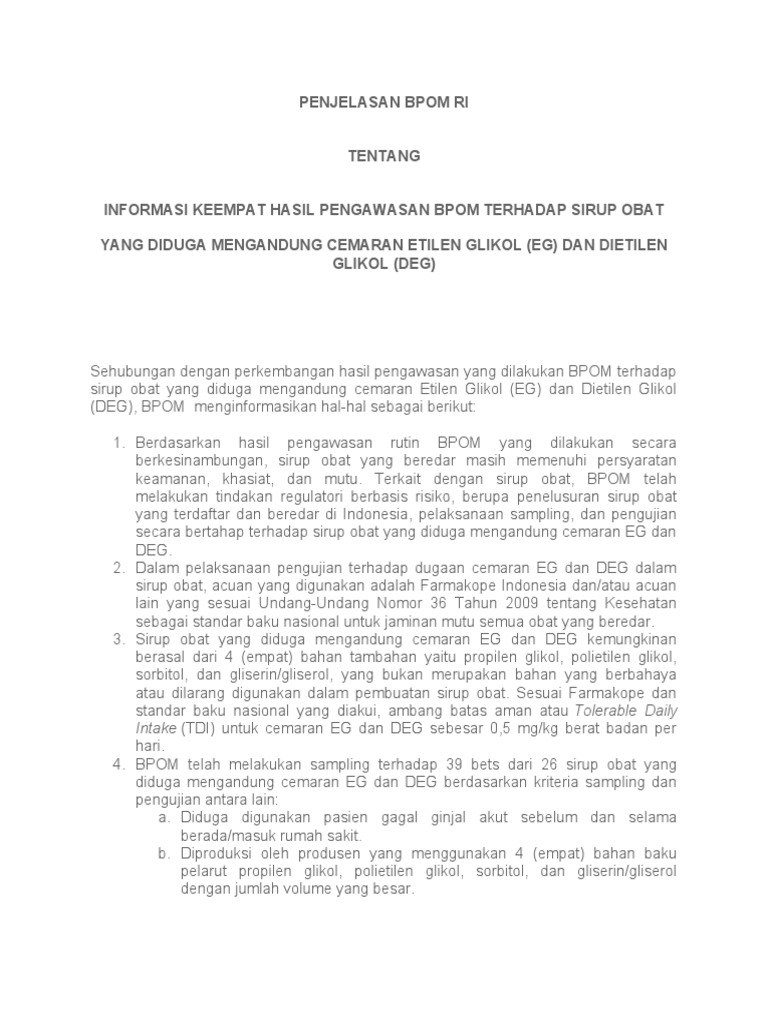 PENJELASAN BPOM RI

TENTANG

INFORMASI KEEMPAT HASIL PENGAWASAN BPOM TERHADAP SIRUP OBAT

YANG DIDUGA MENGANDUNG CEMARAN ETILEN GLIKOL (EG) DAN DIETILEN GLIKOL (DEG)

Sehubungan dengan perkembangan hasil pengawasan yang dilakukan BPOM terhadap sirup obat yang diduga mengandung cemaran Etilen Glikol (EG) dan Dietilen Glikol (DEG), BPOM menginformasikan hal-hal sebagai berikut:

1. Berdasarkan hasil pengawasan rutin BPOM yang dilakukan secara berkesinambungan, sirup obat yang beredar masih memenuhi persyaratan keamanan, khasiat, dan mutu. Terkait dengan sirup obat, BPOM telah melakukan tindakan regulatori berbasis risiko, berupa penelusuran sirup obat yang terdaftar dan beredar di Indonesia, pelaksanaan sampling, dan pengujian secara bertahap terhadap sirup obat yang diduga mengandung cemaran EG dan DEG.
2. Dalam pelaksanaan pengujian terhadap dugaan cemaran EG dan DEG dalam sirup obat, acuan yang digunakan adalah Farmakope Indonesia dan/atau acuan lain yang sesuai Undang-Undang Nomor 36 Tahun 2009 tentang Kesehatan sebagai standar baku nasional untuk jaminan mutu semua obat yang beredar.
3. Sirup obat yang diduga mengandung cemaran EG dan DEG kemungkinan berasal dari 4 (empat) bahan tambahan yaitu propilen glikol, polietilen glikol, sorbitol, dan gliserin/gliserol, yang bukan merupakan bahan yang berbahaya atau dilarang digunakan dalam pembuatan sirup obat. Sesuai Farmakope dan standar baku nasional yang diakui, ambang batas aman atau Tolerable Daily Intake (TDI) untuk cemaran EG dan DEG sebesar 0,5 mg/kg berat badan per hari.
4. BPOM telah melakukan sampling terhadap 39 bets dari 26 sirup obat yang diduga mengandung cemaran EG dan DEG berdasarkan kriteria sampling dan pengujian antara lain:
a. Diduga digunakan pasien gagal ginjal akut sebelum dan selama berada/masuk rumah sakit.
b. Diproduksi oleh produsen yang menggunakan 4 (empat) bahan baku pelarut propilen glikol, polietilen glikol, sorbitol, dan gliserin/gliserol dengan jumlah volume yang besar.